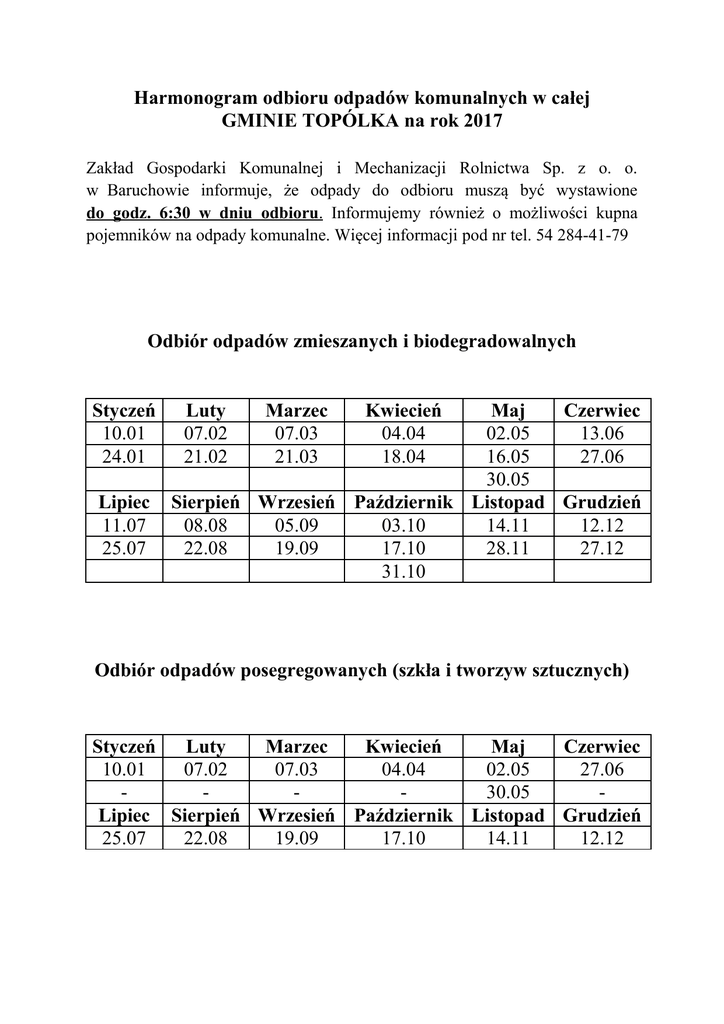 Harmonogram odbioru odpadów komunalnych w całej GMINIE TOPÓLKA na rok 2017

Zakład Gospodarki Komunalnej i Mechanizacji Rolnictwa Sp. z o. o. w Baruchowie informuje, że odpady do odbioru muszą być wystawione do godz. 6:30 w dniu odbioru. Informujemy również o możliwości kupna pojemników na odpady komunalne. Więcej informacji pod nr tel. 54 284-41-79

Odbiór odpadów zmieszanych i biodegradowalnych

| Styczeń | Luty | Marzec | Kwiecień | Maj | Czerwiec |
|---|---|---|---|---|---|
| 10.01 | 07.02 | 07.03 | 04.04 | 02.05 | 13.06 |
| 24.01 | 21.02 | 21.03 | 18.04 | 16.05 | 27.06 |
| | | | | 30.05 | |
| Lipiec | Sierpień | Wrzesień | Październik | Listopad | Grudzień |
| 11.07 | 08.08 | 05.09 | 03.10 | 14.11 | 12.12 |
| 25.07 | 22.08 | 19.09 | 17.10 | 28.11 | 27.12 |
| | | | 31.10 | | |

Odbiór odpadów posegregowanych (szkła i tworzyw sztucznych)

| Styczeń | Luty | Marzec | Kwiecień | Maj | Czerwiec |
|---|---|---|---|---|---|
| 10.01 | 07.02 | 07.03 | 04.04 | 02.05 | 27.06 |
| - | - | - | - | 30.05 | - |
| Lipiec | Sierpień | Wrzesień | Październik | Listopad | Grudzień |
| 25.07 | 22.08 | 19.09 | 17.10 | 14.11 | 12.12 |